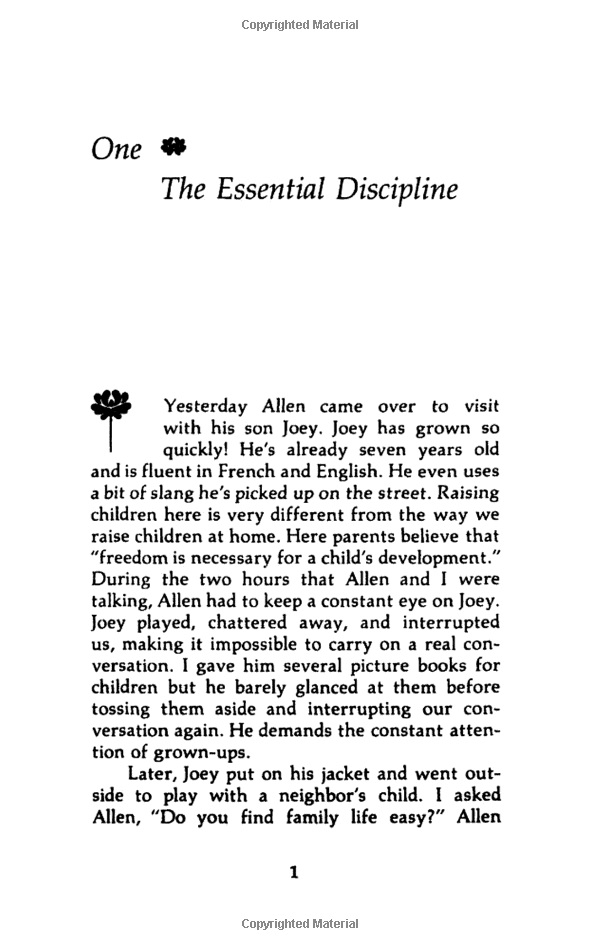 Copyrighted Material

One

The Essential Discipline

Yesterday Allen came over to visit with his son Joey. Joey has grown so quickly! He's already seven years old and is fluent in French and English. He even uses a bit of slang he's picked up on the street. Raising children here is very different from the way we raise children at home. Here parents believe that "freedom is necessary for a child's development." During the two hours that Allen and I were talking, Allen had to keep a constant eye on Joey. Joey played, chattered away, and interrupted us, making it impossible to carry on a real conversation. I gave him several picture books for children but he barely glanced at them before tossing them aside and interrupting our conversation again. He demands the constant attention of grown-ups.

Later, Joey put on his jacket and went outside to play with a neighbor's child. I asked Allen, "Do you find family life easy?" Allen

1

Copyrighted Material